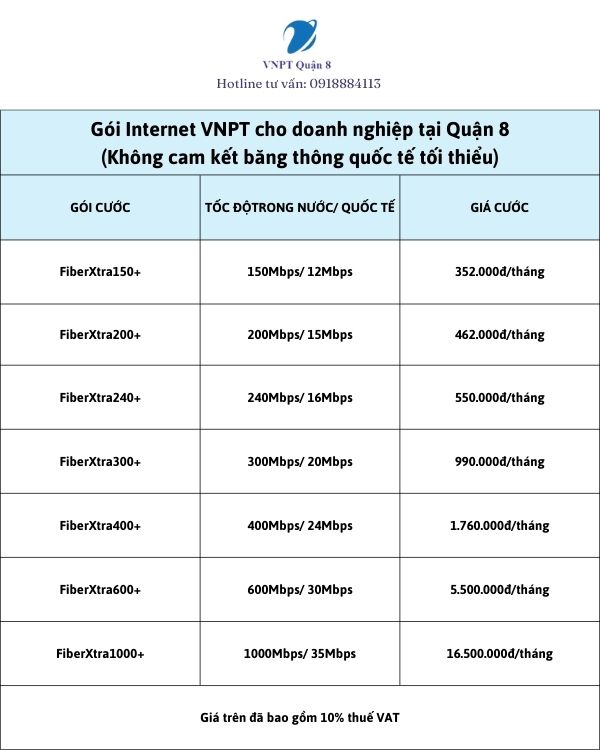 VNPT Quận 8
Hotline tư vấn: 0918884113

Gói Internet VNPT cho doanh nghiệp tại Quận 8
(Không cam kết băng thông quốc tế tối thiểu)

| GÓI CƯỚC | TỐC ĐỘTRONG NƯỚC/ QUỐC TẾ | GIÁ CƯỚC |
|---|---|---|
| FiberXtra150+ | 150Mbps/ 12Mbps | 352.000đ/tháng |
| FiberXtra200+ | 200Mbps/ 15Mbps | 462.000đ/tháng |
| FiberXtra240+ | 240Mbps/ 16Mbps | 550.000đ/tháng |
| FiberXtra300+ | 300Mbps/ 20Mbps | 990.000đ/tháng |
| FiberXtra400+ | 400Mbps/ 24Mbps | 1.760.000đ/tháng |
| FiberXtra600+ | 600Mbps/ 30Mbps | 5.500.000đ/tháng |
| FiberXtra1000+ | 1000Mbps/ 35Mbps | 16.500.000đ/tháng |

Giá trên đã bao gồm 10% thuế VAT